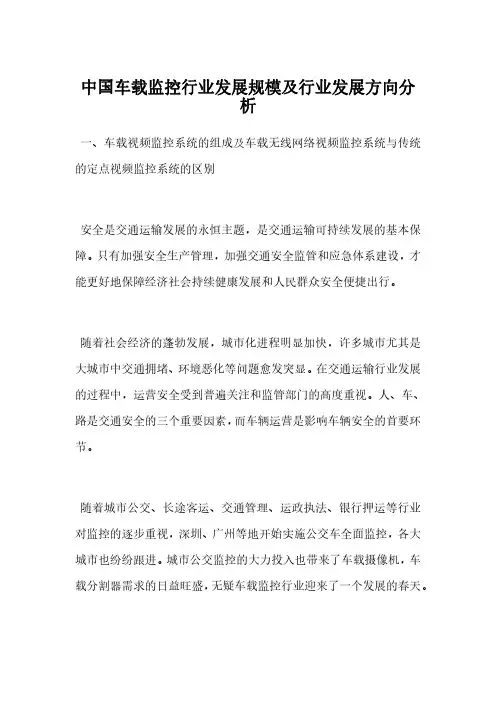 中国车载监控行业发展规模及行业发展方向分析

一、车载视频监控系统的组成及车载无线网络视频监控系统与传统的定点视频监控系统的区别

安全是交通运输发展的永恒主题，是交通运输可持续发展的基本保障。只有加强安全生产管理，加强交通安全监管和应急体系建设，才能更好地保障经济社会持续健康发展和人民群众安全便捷出行。

随着社会经济的蓬勃发展，城市化进程明显加快，许多城市尤其是大城市中交通拥堵、环境恶化等问题愈发突显。在交通运输行业发展的过程中，运营安全受到普遍关注和监管部门的高度重视。人、车、路是交通安全的三个重要因素，而车辆运营是影响车辆安全的首要环节。

随着城市公交、长途客运、交通管理、运政执法、银行押运等行业对监控的逐步重视，深圳、广州等地开始实施公交车全面监控，各大城市也纷纷跟进。城市公交监控的大力投入也带来了车载摄像机，车载分割器需求的日益旺盛，无疑车载监控行业迎来了一个发展的春天。